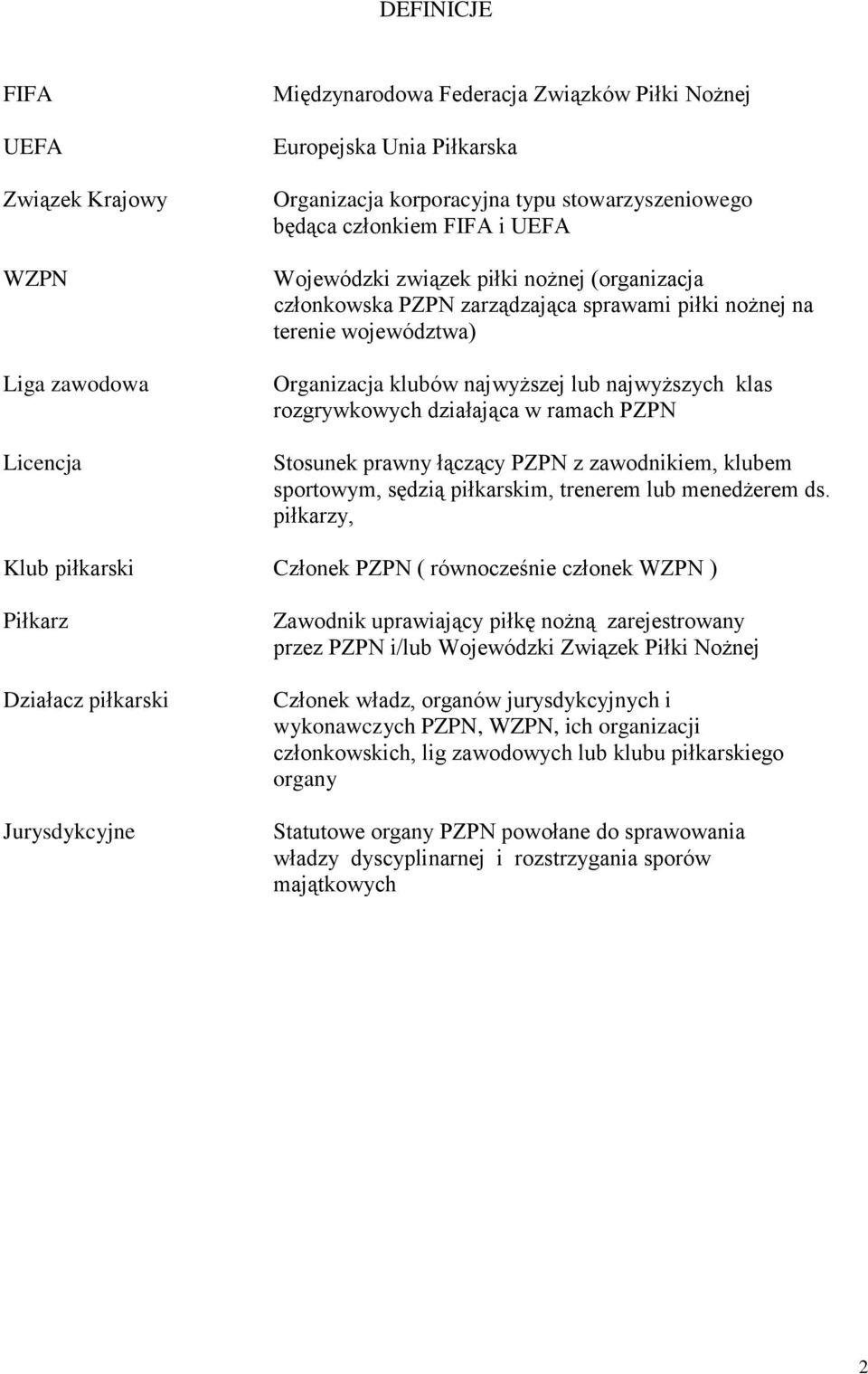 DEFINICJE

| | |
|---|---|
| FIFA | Międzynarodowa Federacja Związków Piłki Nożnej |
| UEFA | Europejska Unia Piłkarska |
| Związek Krajowy | Organizacja korporacyjna typu stowarzyszeniowego będąca członkiem FIFA i UEFA |
| WZPN | Wojewódzki związek piłki nożnej (organizacja członkowska PZPN zarządzająca sprawami piłki nożnej na terenie województwa) |
| Liga zawodowa | Organizacja klubów najwyższej lub najwyższych klas rozgrywkowych działająca w ramach PZPN |
| Licencja | Stosunek prawny łączący PZPN z zawodnikiem, klubem sportowym, sędzią piłkarskim, trenerem lub menedżerem ds. piłkarzy, |
| Klub piłkarski | Członek PZPN ( równocześnie członek WZPN ) |
| Piłkarz | Zawodnik uprawiający piłkę nożną zarejestrowany przez PZPN i/lub Wojewódzki Związek Piłki Nożnej |
| Działacz piłkarski | Członek władz, organów jurysdykcyjnych i wykonawczych PZPN, WZPN, ich organizacji członkowskich, lig zawodowych lub klubu piłkarskiego organy |
| Jurysdykcyjne | Statutowe organy PZPN powołane do sprawowania władzy dyscyplinarnej i rozstrzygania sporów majątkowych |

2